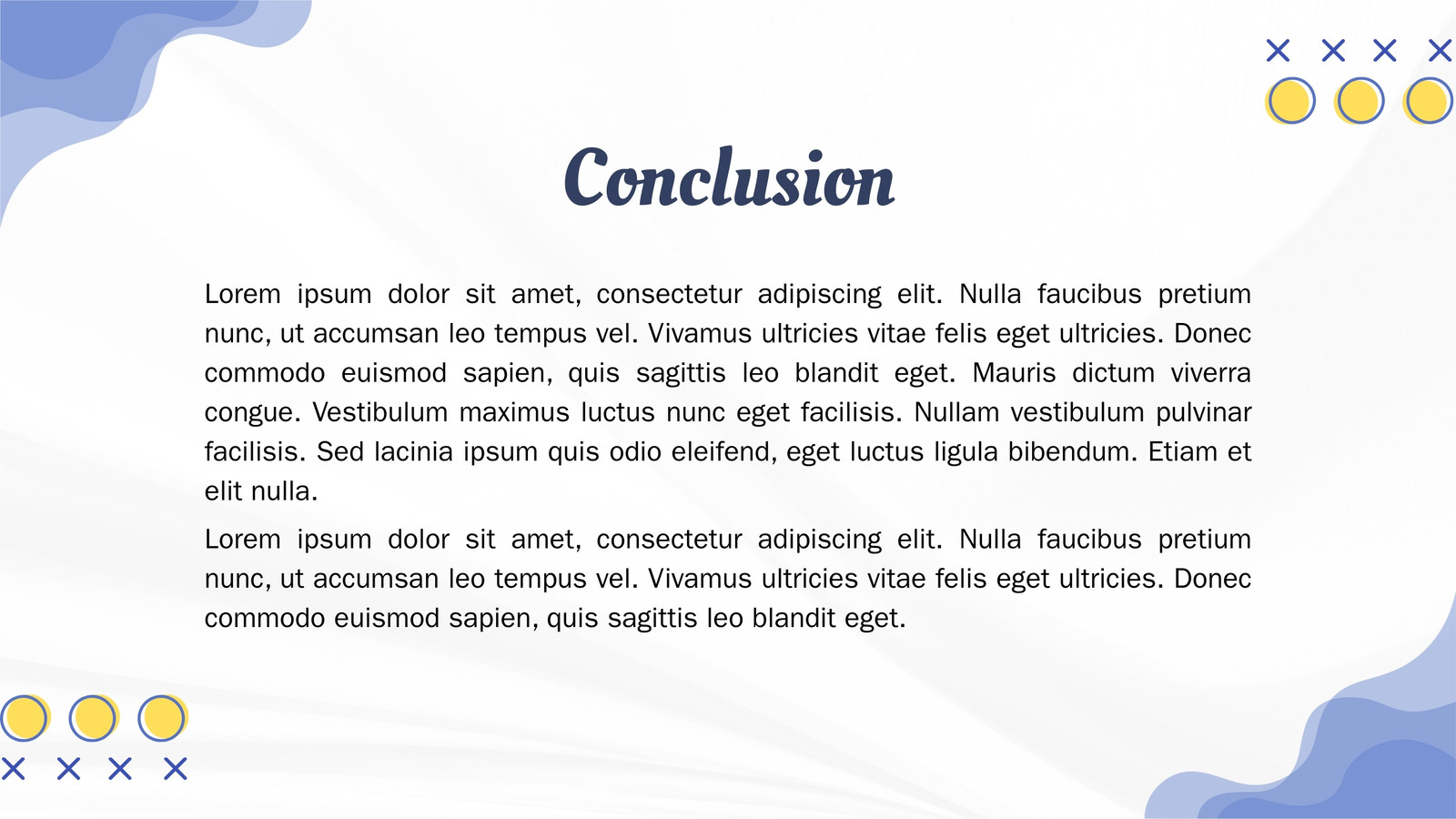 Conclusion

Lorem ipsum dolor sit amet, consectetur adipiscing elit. Nulla faucibus pretium nunc, ut accumsan leo tempus vel. Vivamus ultricies vitae felis eget ultricies. Donec commodo euismod sapien, quis sagittis leo blandit eget. Mauris dictum viverra congue. Vestibulum maximus luctus nunc eget facilisis. Nullam vestibulum pulvinar facilisis. Sed lacinia ipsum quis odio eleifend, eget luctus ligula bibendum. Etiam et elit nulla.

Lorem ipsum dolor sit amet, consectetur adipiscing elit. Nulla faucibus pretium nunc, ut accumsan leo tempus vel. Vivamus ultricies vitae felis eget ultricies. Donec commodo euismod sapien, quis sagittis leo blandit eget.